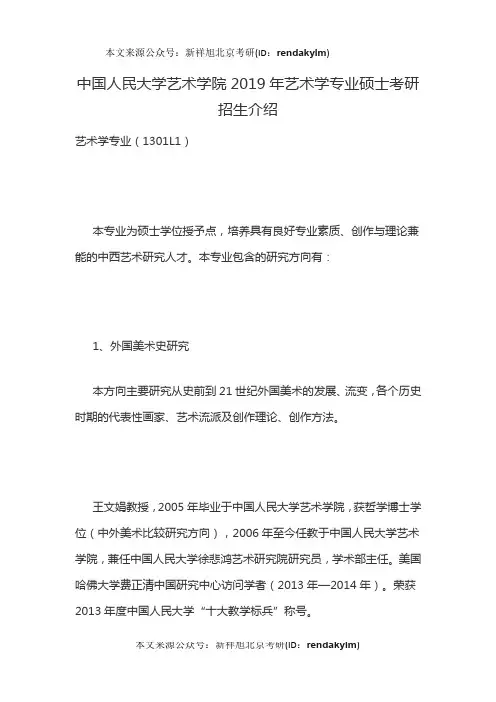 本文来源公众号：新祥旭北京考研(ID：rendakylm)

中国人民大学艺术学院 2019 年艺术学专业硕士考研招生介绍

艺术学专业（1301L1）

本专业为硕士学位授予点，培养具有良好专业素质、创作与理论兼能的中西艺术研究人才。本专业包含的研究方向有：

1、外国美术史研究

本方向主要研究从史前到 21 世纪外国美术的发展、流变，各个历史时期的代表性画家、艺术流派及创作理论、创作方法。

王文娟教授，2005 年毕业于中国人民大学艺术学院，获哲学博士学位（中外美术比较研究方向），2006 年至今任教于中国人民大学艺术学院，兼任中国人民大学徐悲鸿艺术研究院研究员，学术部主任。美国哈佛大学费正清中国研究中心访问学者（2013 年—2014 年）。荣获 2013 年度中国人民大学“十大教学标兵”称号。

本文来源公众号：新祥旭北京考研(ID：rendakylm)